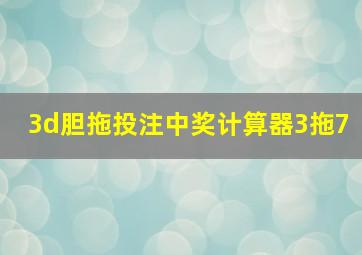 3d胆拖投注中奖计算器3拖7